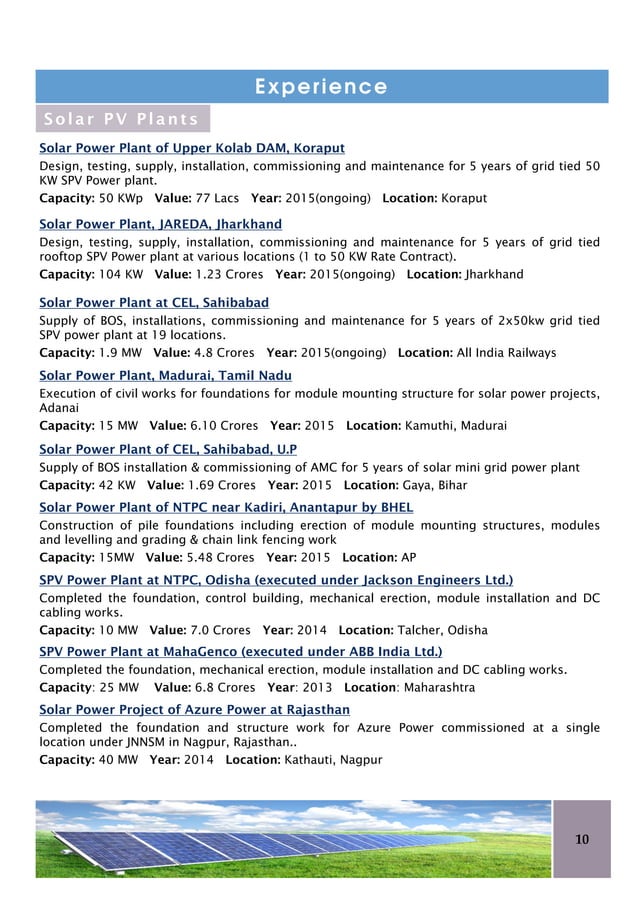 Experience

Solar PV Plants

Solar Power Plant of Upper Kolab DAM, Koraput

Design, testing, supply, installation, commissioning and maintenance for 5 years of grid tied 50 KW SPV Power plant.

Capacity: 50 KWp Value: 77 Lacs Year: 2015(ongoing) Location: Koraput

Solar Power Plant, JAREDA, Jharkhand

Design, testing, supply, installation, commissioning and maintenance for 5 years of grid tied rooftop SPV Power plant at various locations (1 to 50 KW Rate Contract).

Capacity: 104 KW Value: 1.23 Crores Year: 2015(ongoing) Location: Jharkhand

Solar Power Plant at CEL, Sahibabad

Supply of BOS, installations, commissioning and maintenance for 5 years of 2x50kw grid tied SPV power plant at 19 locations.

Capacity: 1.9 MW Value: 4.8 Crores Year: 2015(ongoing) Location: All India Railways

Solar Power Plant, Madurai, Tamil Nadu

Execution of civil works for foundations for module mounting structure for solar power projects, Adanai

Capacity: 15 MW Value: 6.10 Crores Year: 2015 Location: Kamuthi, Madurai

Solar Power Plant of CEL, Sahibabad, U.P

Supply of BOS installation & commissioning of AMC for 5 years of solar mini grid power plant

Capacity: 42 KW Value: 1.69 Crores Year: 2015 Location: Gaya, Bihar

Solar Power Plant of NTPC near Kadiri, Anantapur by BHEL

Construction of pile foundations including erection of module mounting structures, modules and levelling and grading & chain link fencing work

Capacity: 15MW Value: 5.48 Crores Year: 2015 Location: AP

SPV Power Plant at NTPC, Odisha (executed under Jackson Engineers Ltd.)

Completed the foundation, control building, mechanical erection, module installation and DC cabling works.

Capacity: 10 MW Value: 7.0 Crores Year: 2014 Location: Talcher, Odisha

SPV Power Plant at MahaGenco (executed under ABB India Ltd.)

Completed the foundation, mechanical erection, module installation and DC cabling works.

Capacity: 25 MW Value: 6.8 Crores Year: 2013 Location: Maharashtra

Solar Power Project of Azure Power at Rajasthan

Completed the foundation and structure work for Azure Power commissioned at a single location under JNNSM in Nagpur, Rajasthan..

Capacity: 40 MW Year: 2014 Location: Kathauti, Nagpur

10